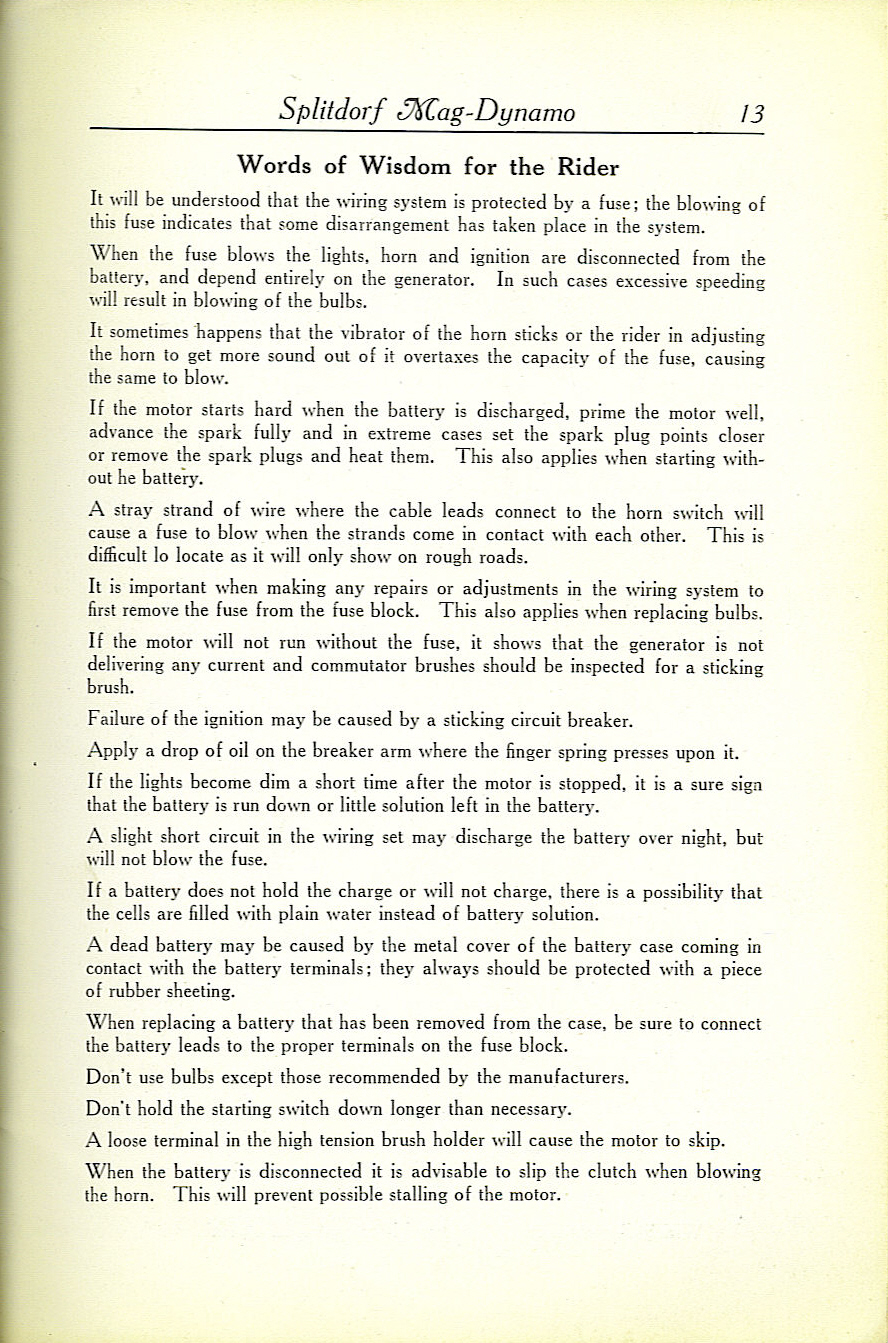 Splitdorf Mag-Dynamo 13

Words of Wisdom for the Rider

It will be understood that the wiring system is protected by a fuse; the blowing of this fuse indicates that some disarrangement has taken place in the system.

When the fuse blows the lights, horn and ignition are disconnected from the battery, and depend entirely on the generator. In such cases excessive speeding will result in blowing of the bulbs.

It sometimes happens that the vibrator of the horn sticks or the rider in adjusting the horn to get more sound out of it overtaxes the capacity of the fuse, causing the same to blow.

If the motor starts hard when the battery is discharged, prime the motor well, advance the spark fully and in extreme cases set the spark plug points closer or remove the spark plugs and heat them. This also applies when starting without he battery.

A stray strand of wire where the cable leads connect to the horn switch will cause a fuse to blow when the strands come in contact with each other. This is difficult lo locate as it will only show on rough roads.

It is important when making any repairs or adjustments in the wiring system to first remove the fuse from the fuse block. This also applies when replacing bulbs.

If the motor will not run without the fuse, it shows that the generator is not delivering any current and commutator brushes should be inspected for a sticking brush.

Failure of the ignition may be caused by a sticking circuit breaker.

Apply a drop of oil on the breaker arm where the finger spring presses upon it.

If the lights become dim a short time after the motor is stopped, it is a sure sign that the battery is run down or little solution left in the battery.

A slight short circuit in the wiring set may discharge the battery over night, but will not blow the fuse.

If a battery does not hold the charge or will not charge, there is a possibility that the cells are filled with plain water instead of battery solution.

A dead battery may be caused by the metal cover of the battery case coming in contact with the battery terminals; they always should be protected with a piece of rubber sheeting.

When replacing a battery that has been removed from the case, be sure to connect the battery leads to the proper terminals on the fuse block.

Don't use bulbs except those recommended by the manufacturers.

Don't hold the starting switch down longer than necessary.

A loose terminal in the high tension brush holder will cause the motor to skip.

When the battery is disconnected it is advisable to slip the clutch when blowing the horn. This will prevent possible stalling of the motor.